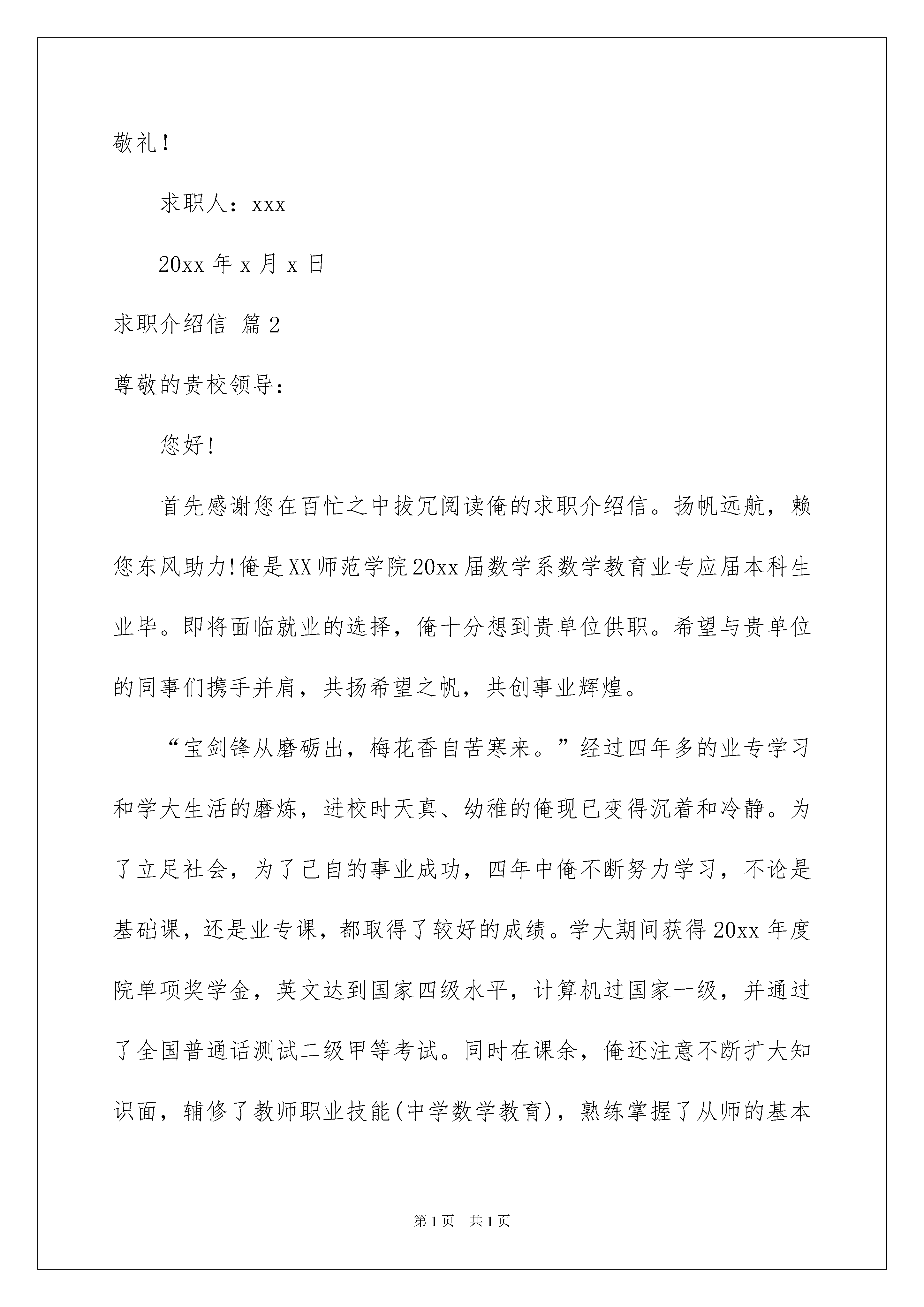 敬礼！

求职人：xxx

20xx 年 x 月 x 日

求职介绍信 篇 2

尊敬的贵校领导：

您好!

首先感谢您在百忙之中拔冗阅读俺的求职介绍信。扬帆远航，赖您东风助力!俺是XX师范学院20xx届数学系数学教育业专应届本科生业毕。即将面临就业的选择，俺十分想到贵单位供职。希望与贵单位的同事们携手并肩，共扬希望之帆，共创事业辉煌。

“宝剑锋从磨砺出，梅花香自苦寒来。”经过四年多的业专学习和学大生活的磨炼，进校时天真、幼稚的俺现已变得沉着和冷静。为了立足社会，为了己自的事业成功，四年中俺不断努力学习，不论是基础课，还是业专课，都取得了较好的成绩。学大期间获得 20xx 年度院单项奖学金，英文达到国家四级水平，计算机过国家一级，并通过了全国普通话测试二级甲等考试。同时在课余，俺还注意不断扩大知识面，辅修了教师职业技能(中学数学教育)，熟练掌握了从师的基本

第 1 页　共 1 页